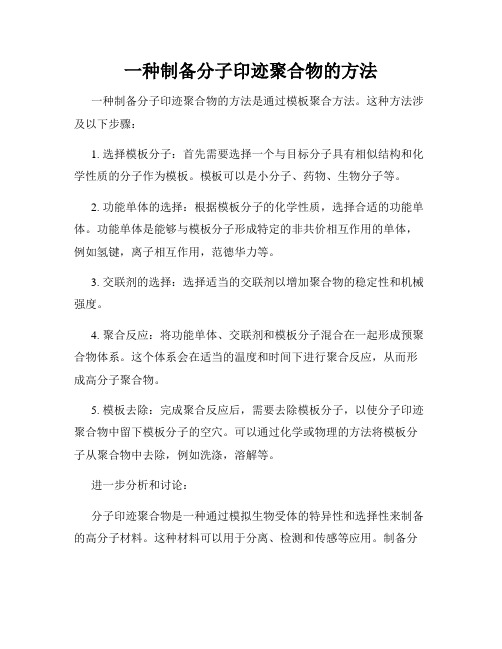 一种制备分子印迹聚合物的方法

一种制备分子印迹聚合物的方法是通过模板聚合方法。这种方法涉及以下步骤：

1. 选择模板分子：首先需要选择一个与目标分子具有相似结构和化学性质的分子作为模板。模板可以是小分子、药物、生物分子等。

2. 功能单体的选择：根据模板分子的化学性质，选择合适的功能单体。功能单体是能够与模板分子形成特定的非共价相互作用的单体，例如氢键，离子相互作用，范德华力等。

3. 交联剂的选择：选择适当的交联剂以增加聚合物的稳定性和机械强度。

4. 聚合反应：将功能单体、交联剂和模板分子混合在一起形成预聚合物体系。这个体系会在适当的温度和时间下进行聚合反应，从而形成高分子聚合物。

5. 模板去除：完成聚合反应后，需要去除模板分子，以使分子印迹聚合物中留下模板分子的空穴。可以通过化学或物理的方法将模板分子从聚合物中去除，例如洗涤，溶解等。

进一步分析和讨论：

分子印迹聚合物是一种通过模拟生物受体的特异性和选择性来制备的高分子材料。这种材料可以用于分离、检测和传感等应用。制备分